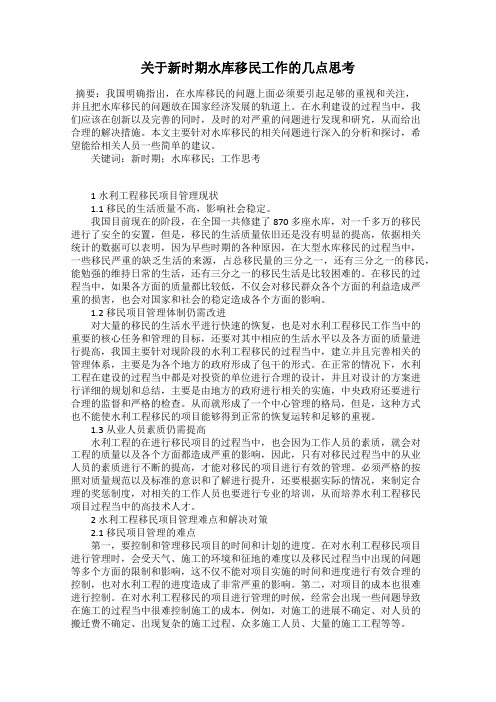 关于新时期水库移民工作的几点思考

摘要：我国明确指出，在水库移民的问题上面必须要引起足够的重视和关注，并且把水库移民的问题放在国家经济发展的轨道上。在水利建设的过程当中，我们应该在创新以及完善的同时，及时的对严重的问题进行发现和研究，从而给出合理的解决措施。本文主要针对水库移民的相关问题进行深入的分析和探讨，希望能给相关人员一些简单的建议。

关键词：新时期；水库移民；工作思考

1 水利工程移民项目管理现状

1.1 移民的生活质量不高，影响社会稳定。

我国目前现在的阶段，在全国一共修建了 870 多座水库，对一千多万的移民进行了安全的安置，但是，移民的生活质量依旧还是没有明显的提高，依据相关统计的数据可以表明，因为早些时期的各种原因，在大型水库移民的过程当中，一些移民严重的缺乏生活的来源，占总移民量的三分之一，还有三分之一的移民，能勉强的维持日常的生活，还有三分之一的移民生活是比较困难的。在移民的过程当中，如果各方面的质量都比较低，不仅会对移民群众各个方面的利益造成严重的损害，也会对国家和社会的稳定造成各个方面的影响。

1.2 移民项目管理体制仍需改进

对大量的移民的生活水平进行快速的恢复，也是对水利工程移民工作当中的重要的核心任务和管理的目标，还要对其中相应的生活水平以及各方面的质量进行提高，我国主要针对现阶段的水利工程移民的过程当中，建立并且完善相关的管理体系，主要是为各个地方的政府形成了包干的形式。在正常的情况下，水利工程在建设的过程当中都是对投资的单位进行合理的设计，并且对设计的方案进行详细的规划和总结，主要是由地方的政府进行相关的实施，中央政府还要进行合理的监督和严格的检查。从而就形成了一个中心管理的格局，但是，这种方式也不能使水利工程移民的项目能够得到正常的恢复运转和足够的重视。

1.3 从业人员素质仍需提高

水利工程的在进行移民项目的过程当中，也会因为工作人员的素质，就会对工程的质量以及各个方面都造成严重的影响，因此，只有对移民过程当中的从业人员的素质进行不断的提高，才能对移民的项目进行有效的管理。必须严格的按照对质量规范以及标准的意识和了解进行提升，还要根据实际的情况，来制定合理的奖惩制度，对相关的工作人员也要进行专业的培训，从而培养水利工程移民项目过程当中的高技术人才。

2 水利工程移民项目管理难点和解决对策

2.1 移民项目管理的难点

第一，要控制和管理移民项目的时间和计划的进度。在对水利工程移民项目进行管理时，会受天气、施工的环境和征地的难度以及移民过程当中出现的问题等多个方面的限制和影响，这不仅不能对项目实施的时间和进度进行有效合理的控制，也对水利工程的进度造成了非常严重的影响。第二，对项目的成本也很难进行控制。在对水利工程移民的项目进行管理的时候，经常会出现一些问题导致在施工的过程当中很难控制施工的成本，例如，对施工的进展不确定、对人员的搬迁费不确定、出现复杂的施工过程、众多施工人员、大量的施工工程等等。